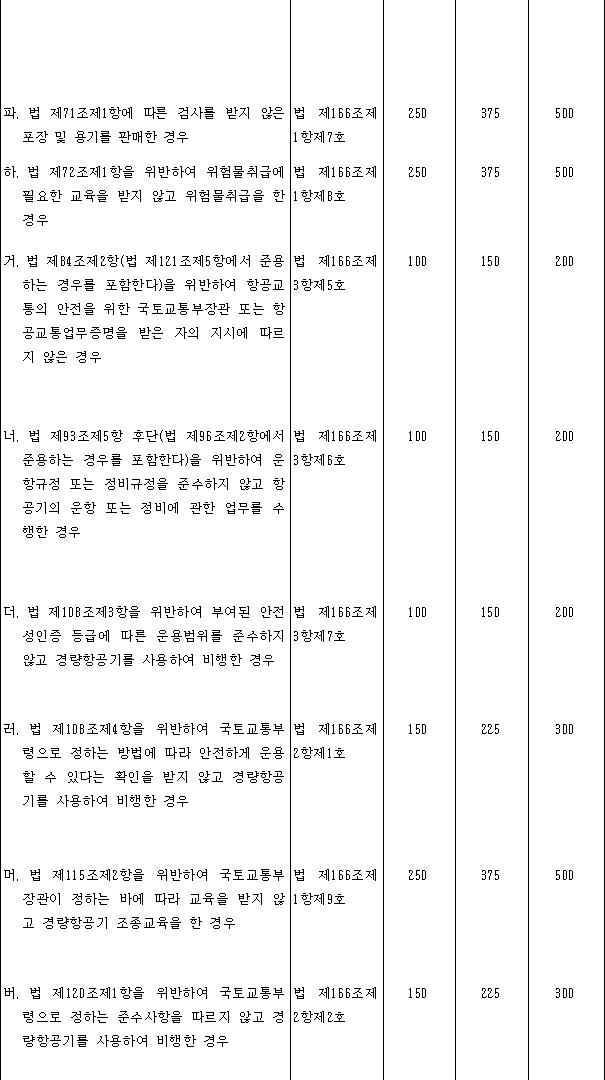 |  |  |  |  |  |
|---|---|---|---|---|
| 파. 법 제71조제1항에 따른 검사를 받지 않은 포장 및 용기를 판매한 경우 | 법 제166조제1항제7호 | 250 | 375 | 500 |
| 하. 법 제72조제1항을 위반하여 위험물취급에 필요한 교육을 받지 않고 위험물취급을 한 경우 | 법 제166조제1항제8호 | 250 | 375 | 500 |
| 거. 법 제84조제2항(법 제121조제5항에서 준용하는 경우를 포함한다)을 위반하여 항공교통의 안전을 위한 국토교통부장관 또는 항공교통업무증명을 받은 자의 지시에 따르지 않은 경우 | 법 제166조제3항제5호 | 100 | 150 | 200 |
| 너. 법 제93조제5항 후단(법 제96조제2항에서 준용하는 경우를 포함한다)을 위반하여 운항규정 또는 정비규정을 준수하지 않고 항공기의 운항 또는 정비에 관한 업무를 수행한 경우 | 법 제166조제3항제6호 | 100 | 150 | 200 |
| 더. 법 제108조제3항을 위반하여 부여된 안전성인증 등급에 따른 운용범위를 준수하지 않고 경량항공기를 사용하여 비행한 경우 | 법 제166조제3항제7호 | 100 | 150 | 200 |
| 러. 법 제108조제4항을 위반하여 국토교통부령으로 정하는 방법에 따라 안전하게 운용할 수 있다는 확인을 받지 않고 경량항공기를 사용하여 비행한 경우 | 법 제166조제2항제1호 | 150 | 225 | 300 |
| 머. 법 제115조제2항을 위반하여 국토교통부장관이 정하는 바에 따라 교육을 받지 않고 경량항공기 조종교육을 한 경우 | 법 제166조제1항제9호 | 250 | 375 | 500 |
| 버. 법 제120조제1항을 위반하여 국토교통부령으로 정하는 준수사항을 따르지 않고 경량항공기를 사용하여 비행한 경우 | 법 제166조제2항제2호 | 150 | 225 | 300 |